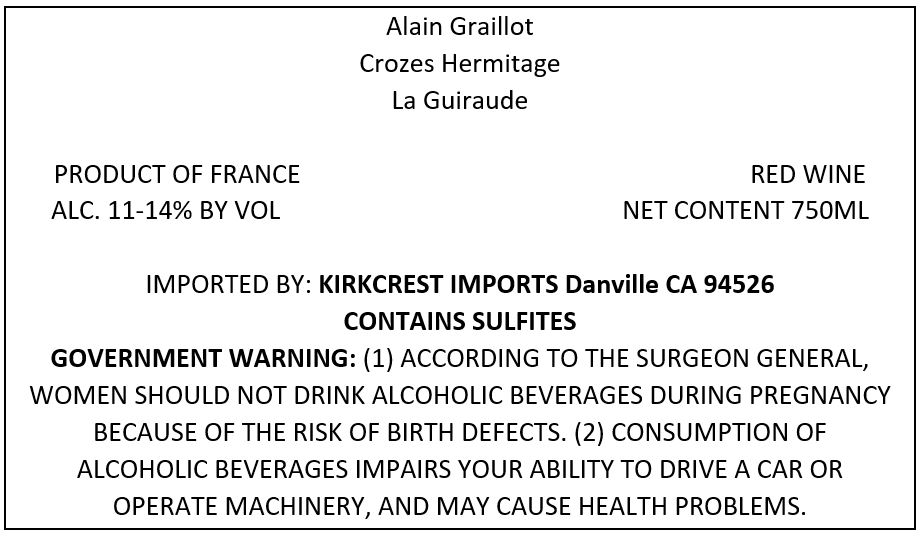 Alain Graillot
Crozes Hermitage
La Guiraude

PRODUCT OF FRANCE
ALC. 11-14% BY VOL

RED WINE
NET CONTENT 750ML

IMPORTED BY: KIRKCREST IMPORTS Danville CA 94526
CONTAINS SULFITES

GOVERNMENT WARNING: (1) ACCORDING TO THE SURGEON GENERAL, WOMEN SHOULD NOT DRINK ALCOHOLIC BEVERAGES DURING PREGNANCY BECAUSE OF THE RISK OF BIRTH DEFECTS. (2) CONSUMPTION OF ALCOHOLIC BEVERAGES IMPAIRS YOUR ABILITY TO DRIVE A CAR OR OPERATE MACHINERY, AND MAY CAUSE HEALTH PROBLEMS.